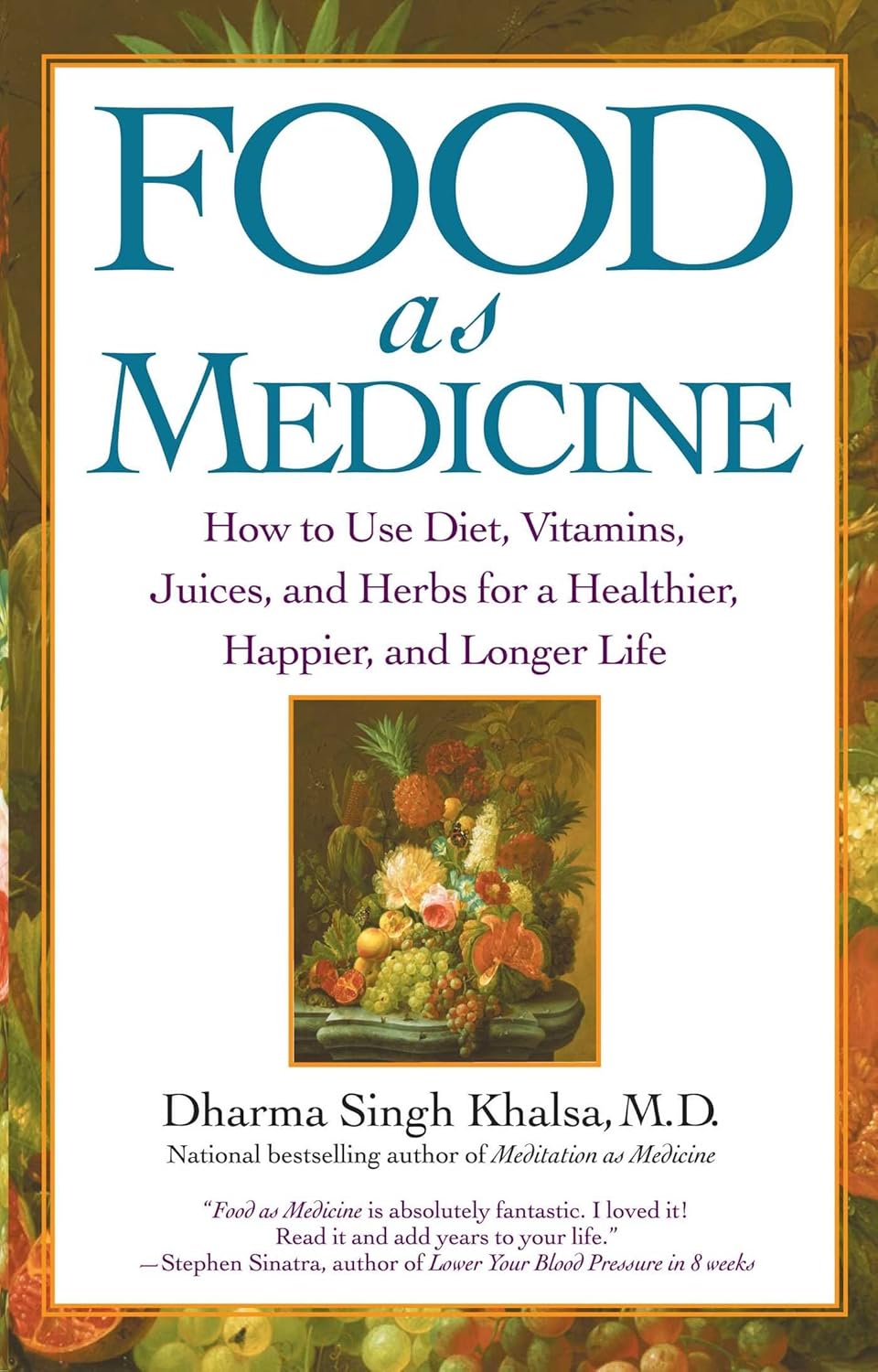 FOOD
as
MEDICINE

How to Use Diet, Vitamins, Juices, and Herbs for a Healthier, Happier, and Longer Life

Dharma Singh Khalsa, M.D.
National bestselling author of Meditation as Medicine

"Food as Medicine is absolutely fantastic. I loved it! Read it and add years to your life."
—Stephen Sinatra, author of Lower Your Blood Pressure in 8 weeks